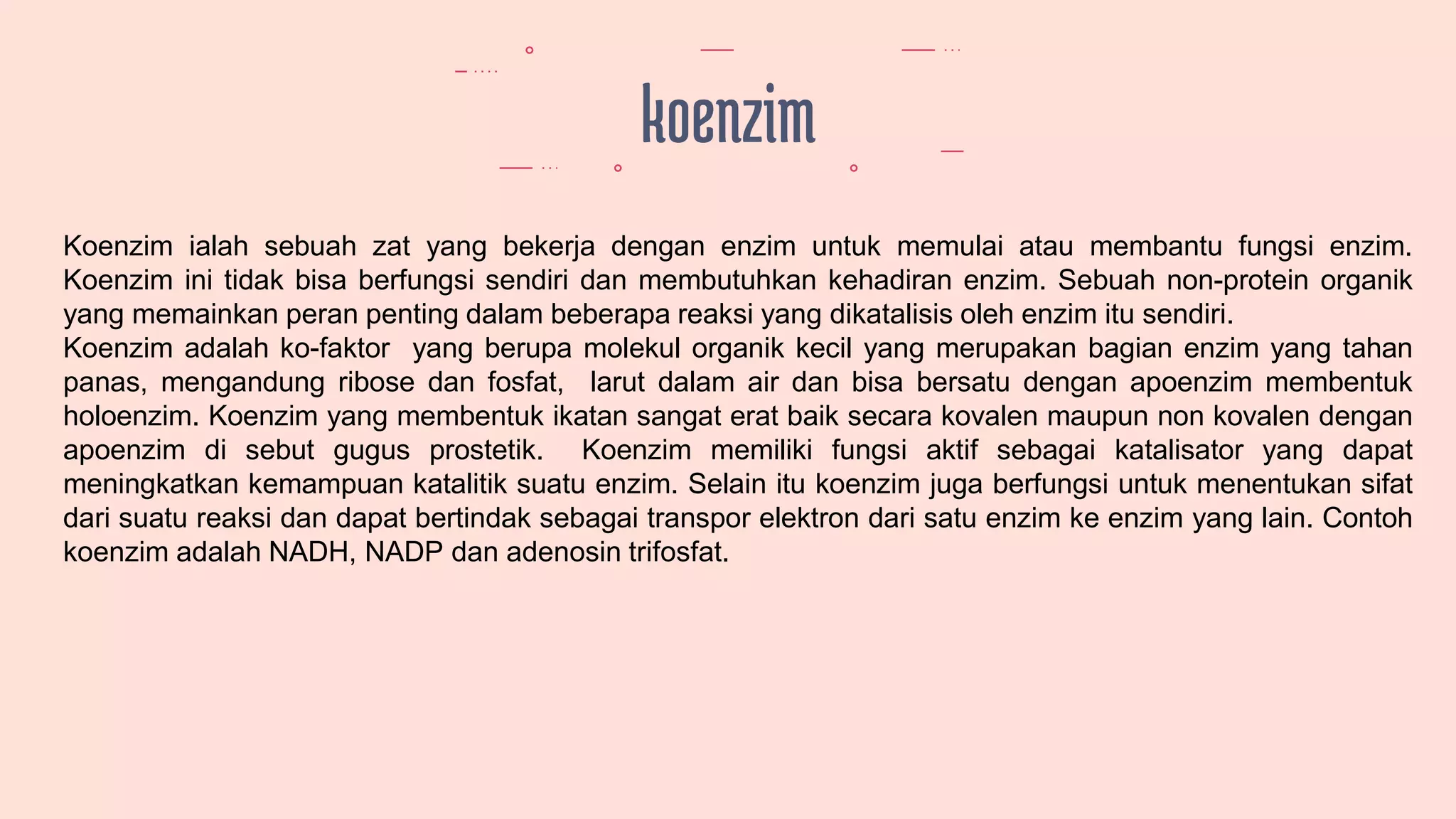 koenzim

Koenzim ialah sebuah zat yang bekerja dengan enzim untuk memulai atau membantu fungsi enzim. Koenzim ini tidak bisa berfungsi sendiri dan membutuhkan kehadiran enzim. Sebuah non-protein organik yang memainkan peran penting dalam beberapa reaksi yang dikatalisis oleh enzim itu sendiri.
Koenzim adalah ko-faktor yang berupa molekul organik kecil yang merupakan bagian enzim yang tahan panas, mengandung ribose dan fosfat, larut dalam air dan bisa bersatu dengan apoenzim membentuk holoenzim. Koenzim yang membentuk ikatan sangat erat baik secara kovalen maupun non kovalen dengan apoenzim di sebut gugus prostetik. Koenzim memiliki fungsi aktif sebagai katalisator yang dapat meningkatkan kemampuan katalitik suatu enzim. Selain itu koenzim juga berfungsi untuk menentukan sifat dari suatu reaksi dan dapat bertindak sebagai transpor elektron dari satu enzim ke enzim yang lain. Contoh koenzim adalah NADH, NADP dan adenosin trifosfat.